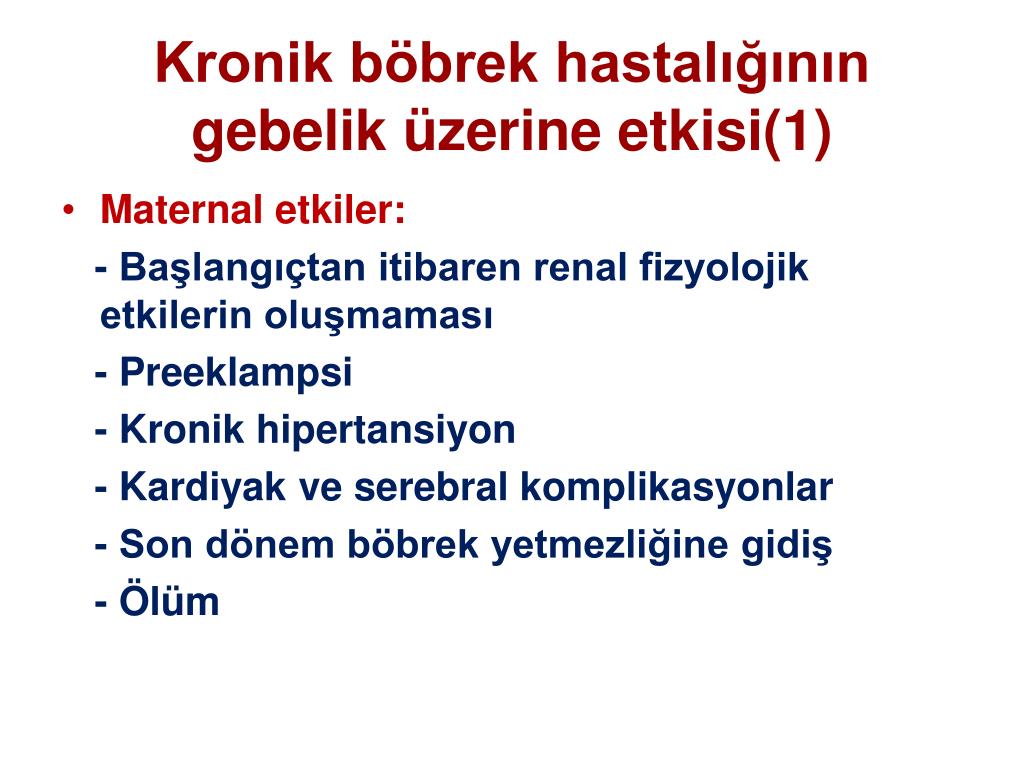 Kronik böbrek hastalığının gebelik üzerine etkisi(1)

• Maternal etkiler:

- Başlangıçtan itibaren renal fizyolojik etkilerin oluşmaması

- Preeklampsi

- Kronik hipertansiyon

- Kardiyak ve serebral komplikasyonlar

- Son dönem böbrek yetmezliğine gidiş

- Ölüm